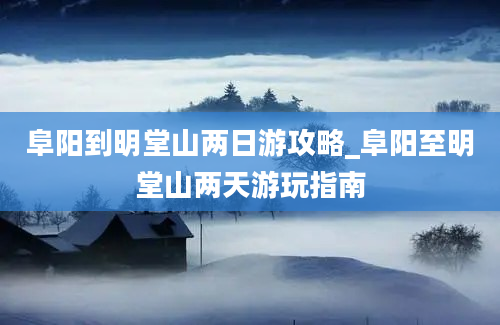 阜阳到明堂山两日游攻略_阜阳至明堂山两天游玩指南